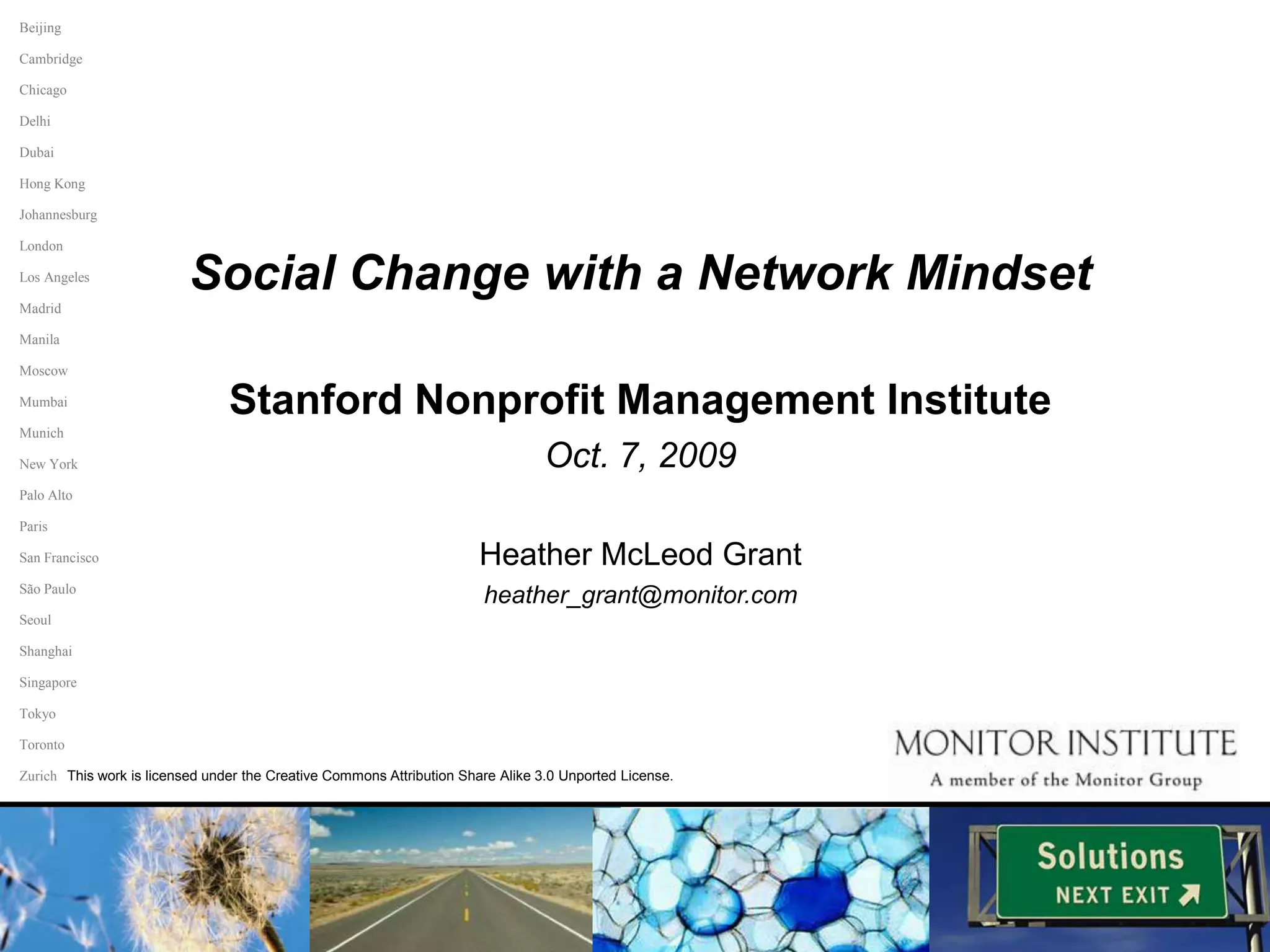 Beijing
Cambridge
Chicago
Delhi
Dubai
Hong Kong
Johannesburg
London
Los Angeles
Madrid
Manila
Moscow
Mumbai
Munich
New York
Palo Alto
Paris
San Francisco
São Paulo
Seoul
Shanghai
Singapore
Tokyo
Toronto
Zurich

Social Change with a Network Mindset

Stanford Nonprofit Management Institute

Oct. 7, 2009

Heather McLeod Grant

heather_grant@monitor.com

This work is licensed under the Creative Commons Attribution Share Alike 3.0 Unported License.

MONITOR INSTITUTE
A member of the Monitor Group

Solutions
NEXT EXIT